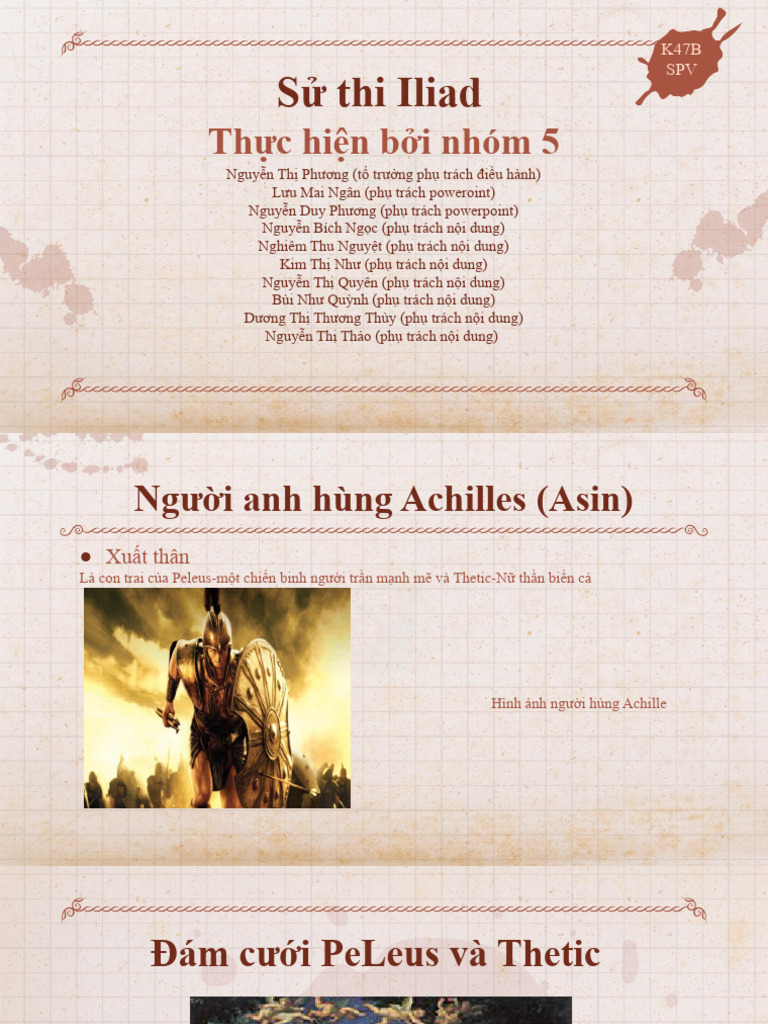 K47B
SPV

Sử thi Iliad

Thực hiện bởi nhóm 5

Nguyễn Thị Phương (tổ trưởng phụ trách điều hành)
Lưu Mai Ngân (phụ trách poweroint)
Nguyễn Duy Phương (phụ trách powerpoint)
Nguyễn Bích Ngọc (phụ trách nội dung)
Nghiêm Thu Nguyệt (phụ trách nội dung)
Kim Thị Như (phụ trách nội dung)
Nguyễn Thị Quyên (phụ trách nội dung)
Bùi Như Quỳnh (phụ trách nội dung)
Dương Thị Thương Thùy (phụ trách nội dung)
Nguyễn Thị Thảo (phụ trách nội dung)

Người anh hùng Achilles (Asin)

● Xuất thân

Là con trai của Peleus-một chiến binh người trần mạnh mẽ và Thetic-Nữ thần biển cả

Hình ảnh người hùng Achille

Đám cưới PeLeus và Thetic